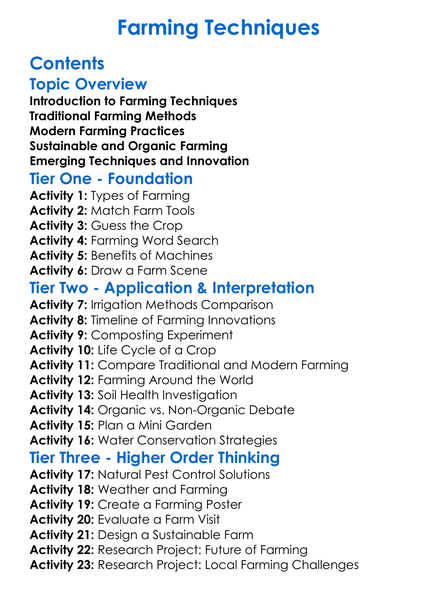 Farming Techniques

Contents

Topic Overview

Introduction to Farming Techniques
Traditional Farming Methods
Modern Farming Practices
Sustainable and Organic Farming
Emerging Techniques and Innovation

Tier One - Foundation

Activity 1: Types of Farming
Activity 2: Match Farm Tools
Activity 3: Guess the Crop
Activity 4: Farming Word Search
Activity 5: Benefits of Machines
Activity 6: Draw a Farm Scene

Tier Two - Application & Interpretation

Activity 7: Irrigation Methods Comparison
Activity 8: Timeline of Farming Innovations
Activity 9: Composting Experiment
Activity 10: Life Cycle of a Crop
Activity 11: Compare Traditional and Modern Farming
Activity 12: Farming Around the World
Activity 13: Soil Health Investigation
Activity 14: Organic vs. Non-Organic Debate
Activity 15: Plan a Mini Garden
Activity 16: Water Conservation Strategies

Tier Three - Higher Order Thinking

Activity 17: Natural Pest Control Solutions
Activity 18: Weather and Farming
Activity 19: Create a Farming Poster
Activity 20: Evaluate a Farm Visit
Activity 21: Design a Sustainable Farm
Activity 22: Research Project: Future of Farming
Activity 23: Research Project: Local Farming Challenges